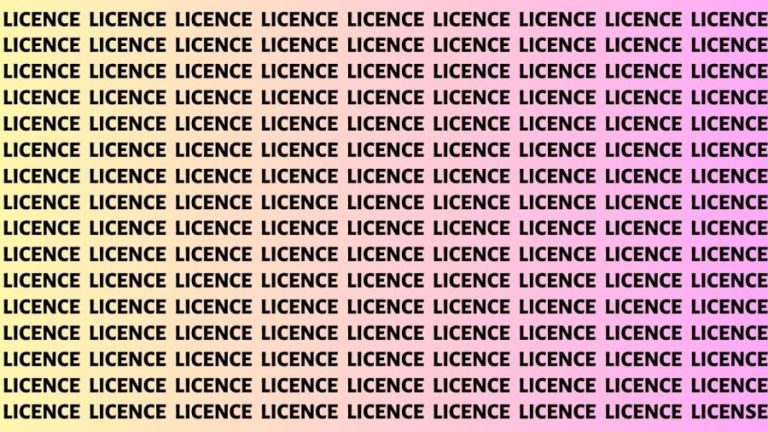 LICENCE LICENCE LICENCE LICENCE LICENCE LICENCE LICENCE LICENCE LICENCE
LICENCE LICENCE LICENCE LICENCE LICENCE LICENCE LICENCE LICENCE LICENCE
LICENCE LICENCE LICENCE LICENCE LICENCE LICENCE LICENCE LICENCE LICENCE
LICENCE LICENCE LICENCE LICENCE LICENCE LICENCE LICENCE LICENCE LICENCE
LICENCE LICENCE LICENCE LICENCE LICENCE LICENCE LICENCE LICENCE LICENCE
LICENCE LICENCE LICENCE LICENCE LICENCE LICENCE LICENCE LICENCE LICENCE
LICENCE LICENCE LICENCE LICENCE LICENCE LICENCE LICENCE LICENCE LICENCE
LICENCE LICENCE LICENCE LICENCE LICENCE LICENCE LICENCE LICENCE LICENCE
LICENCE LICENCE LICENCE LICENCE LICENCE LICENCE LICENCE LICENCE LICENCE
LICENCE LICENCE LICENCE LICENCE LICENCE LICENCE LICENCE LICENCE LICENCE
LICENCE LICENCE LICENCE LICENCE LICENCE LICENCE LICENCE LICENCE LICENCE
LICENCE LICENCE LICENCE LICENCE LICENCE LICENCE LICENCE LICENCE LICENCE
LICENCE LICENCE LICENCE LICENCE LICENCE LICENCE LICENCE LICENCE LICENCE
LICENCE LICENCE LICENCE LICENCE LICENCE LICENCE LICENCE LICENCE LICENCE
LICENCE LICENCE LICENCE LICENCE LICENCE LICENCE LICENCE LICENCE LICENCE
LICENCE LICENCE LICENCE LICENCE LICENCE LICENCE LICENCE LICENCE LICENSE